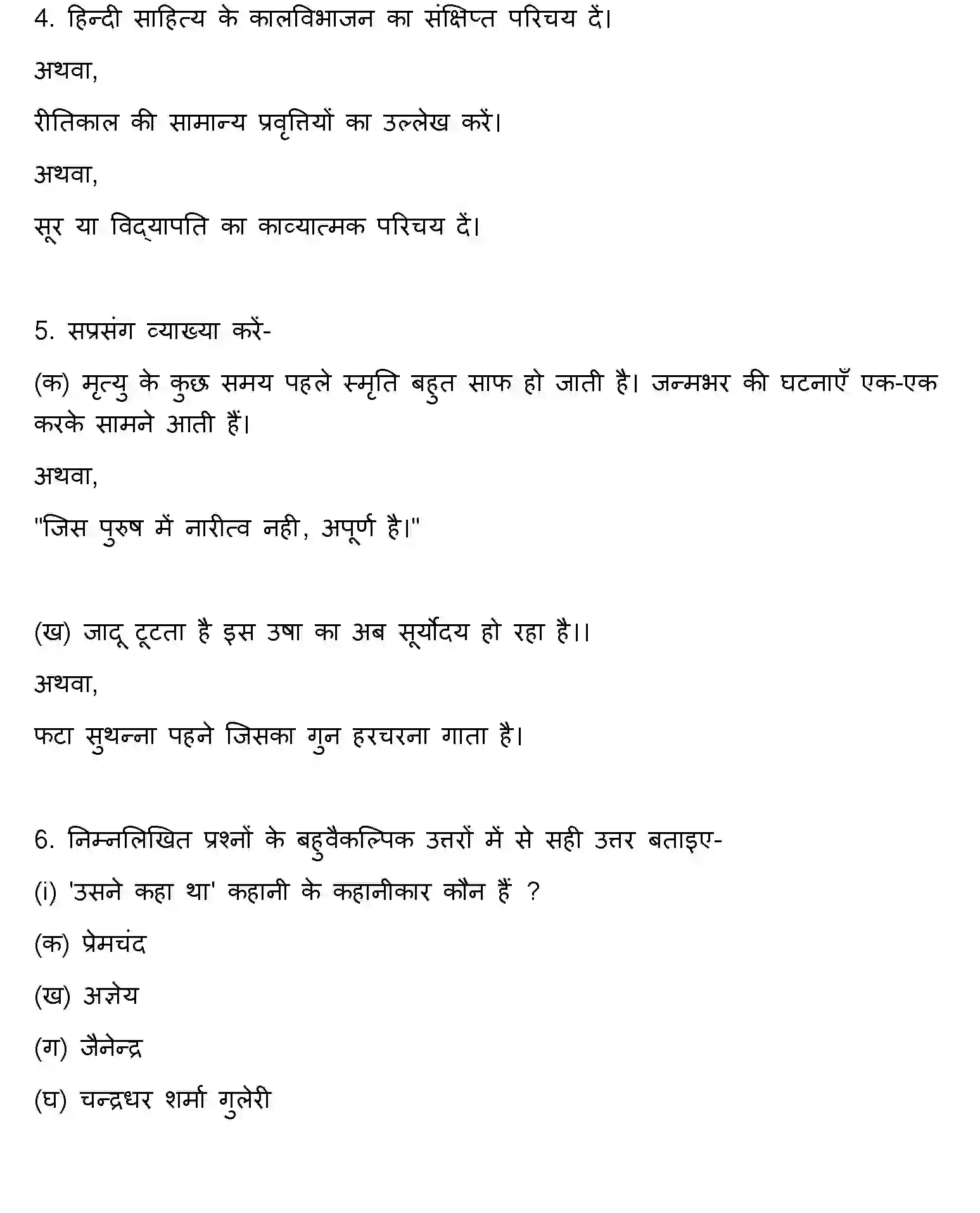 4. हिन्दी साहित्य के कालविभाजन का संक्षिप्त परिचय दें।

अथवा,

रीतिकाल की सामान्य प्रवृत्तियों का उल्लेख करें।

अथवा,

सूर या विद्यापति का काव्यात्मक परिचय दें।

5. सप्रसंग व्याख्या करें-

(क) मृत्यु के कुछ समय पहले स्मृति बहुत साफ हो जाती है। जन्मभर की घटनाएँ एक-एक करके सामने आती हैं।

अथवा,

"जिस पुरुष में नारीत्व नही, अपूर्ण है।"

(ख) जादू टूटता है इस उषा का अब सूर्योदय हो रहा है।।

अथवा,

फटा सुथन्ना पहने जिसका गुन हरचरना गाता है।

6. निम्नलिखित प्रश्नों के बहुवैकल्पिक उत्तरों में से सही उत्तर बताइए-

(i) 'उसने कहा था' कहानी के कहानीकार कौन हैं ?

(क) प्रेमचंद

(ख) अज्ञेय

(ग) जैनेन्द्र

(घ) चन्द्रधर शर्मा गुलेरी